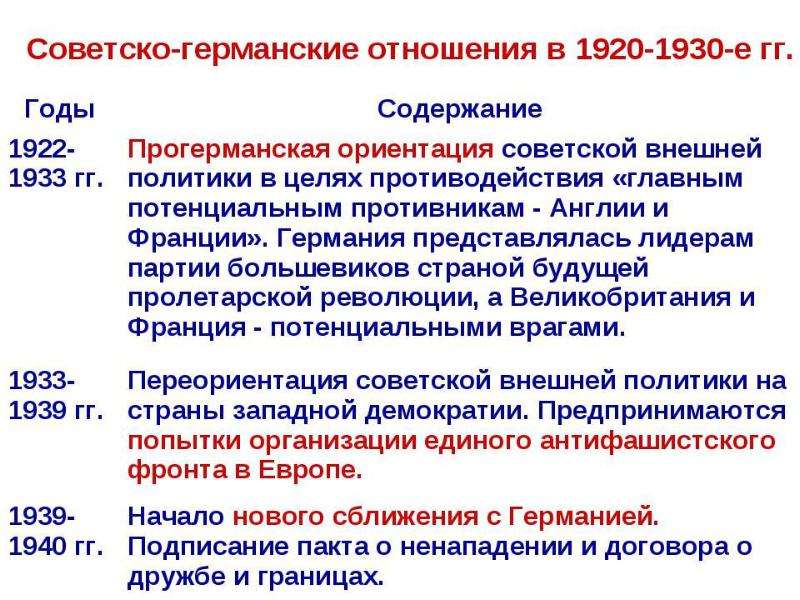 Советско-германские отношения в 1920-1930-е гг.

| Годы | Содержание |
|---|---|
| 1922-1933 гг. | Прогерманская ориентация советской внешней политики в целях противодействия «главным потенциальным противникам - Англии и Франции». Германия представлялась лидерам партии большевиков страной будущей пролетарской революции, а Великобритания и Франция - потенциальными врагами. |
| 1933-1939 гг. | Переориентация советской внешней политики на страны западной демократии. Предпринимаются попытки организации единого антифашистского фронта в Европе. |
| 1939-1940 гг. | Начало нового сближения с Германией. Подписание пакта о ненападении и договора о дружбе и границах. |